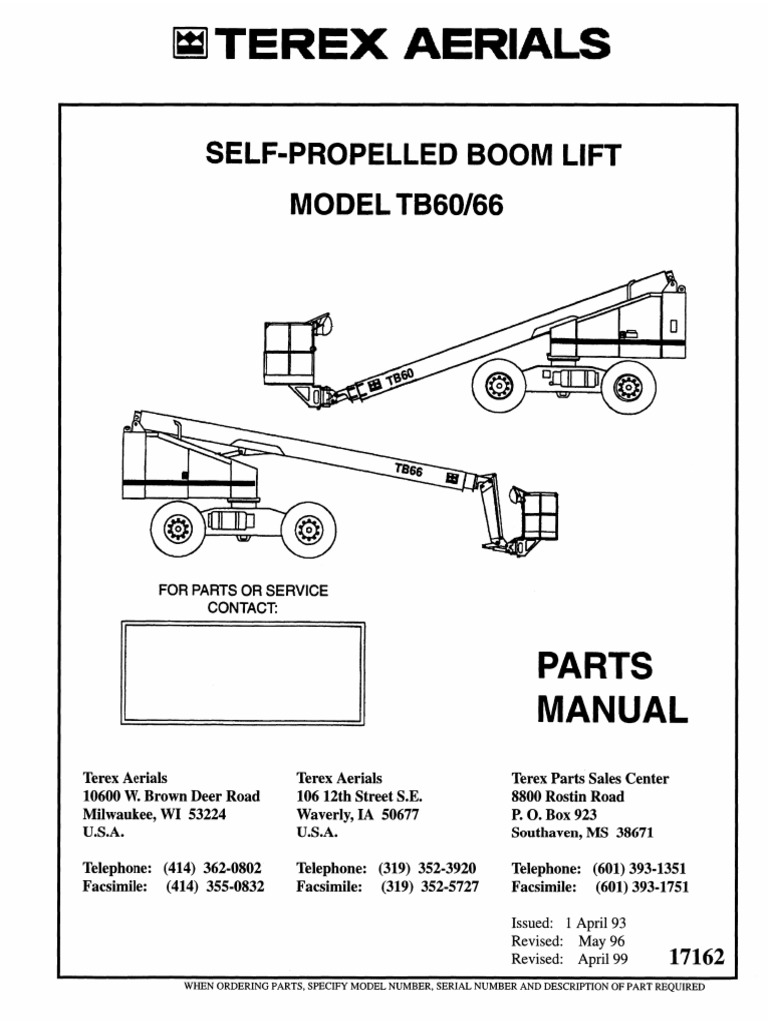 TEREX AERIALS

SELF-PROPELLED BOOM LIFT

MODEL TB60/66

TB60

TB66

FOR PARTS OR SERVICE CONTACT:

PARTS MANUAL

Terex Aerials
10600 W. Brown Deer Road
Milwaukee, WI 53224
U.S.A.

Telephone: (414) 362-0802
Facsimile: (414) 355-0832

Terex Aerials
106 12th Street S.E.
Waverly, IA 50677
U.S.A.

Telephone: (319) 352-3920
Facsimile: (319) 352-5727

Terex Parts Sales Center
8800 Rostin Road
P. O. Box 923
Southaven, MS 38671

Telephone: (601) 393-1351
Facsimile: (601) 393-1751

Issued: 1 April 93
Revised: May 96
Revised: April 99

17162

WHEN ORDERING PARTS, SPECIFY MODEL NUMBER, SERIAL NUMBER AND DESCRIPTION OF PART REQUIRED